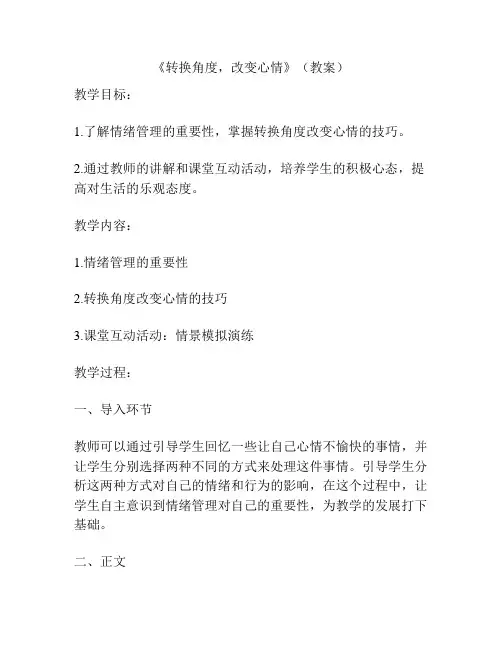 《转换角度，改变心情》（教案）

教学目标：

1.了解情绪管理的重要性，掌握转换角度改变心情的技巧。

2.通过教师的讲解和课堂互动活动，培养学生的积极心态，提高对生活的乐观态度。

教学内容：

1.情绪管理的重要性

2.转换角度改变心情的技巧

3.课堂互动活动：情景模拟演练

教学过程：

一、导入环节

教师可以通过引导学生回忆一些让自己心情不愉快的事情，并让学生分别选择两种不同的方式来处理这件事情。引导学生分析这两种方式对自己的情绪和行为的影响，在这个过程中，让学生自主意识到情绪管理对自己的重要性，为教学的发展打下基础。

二、正文